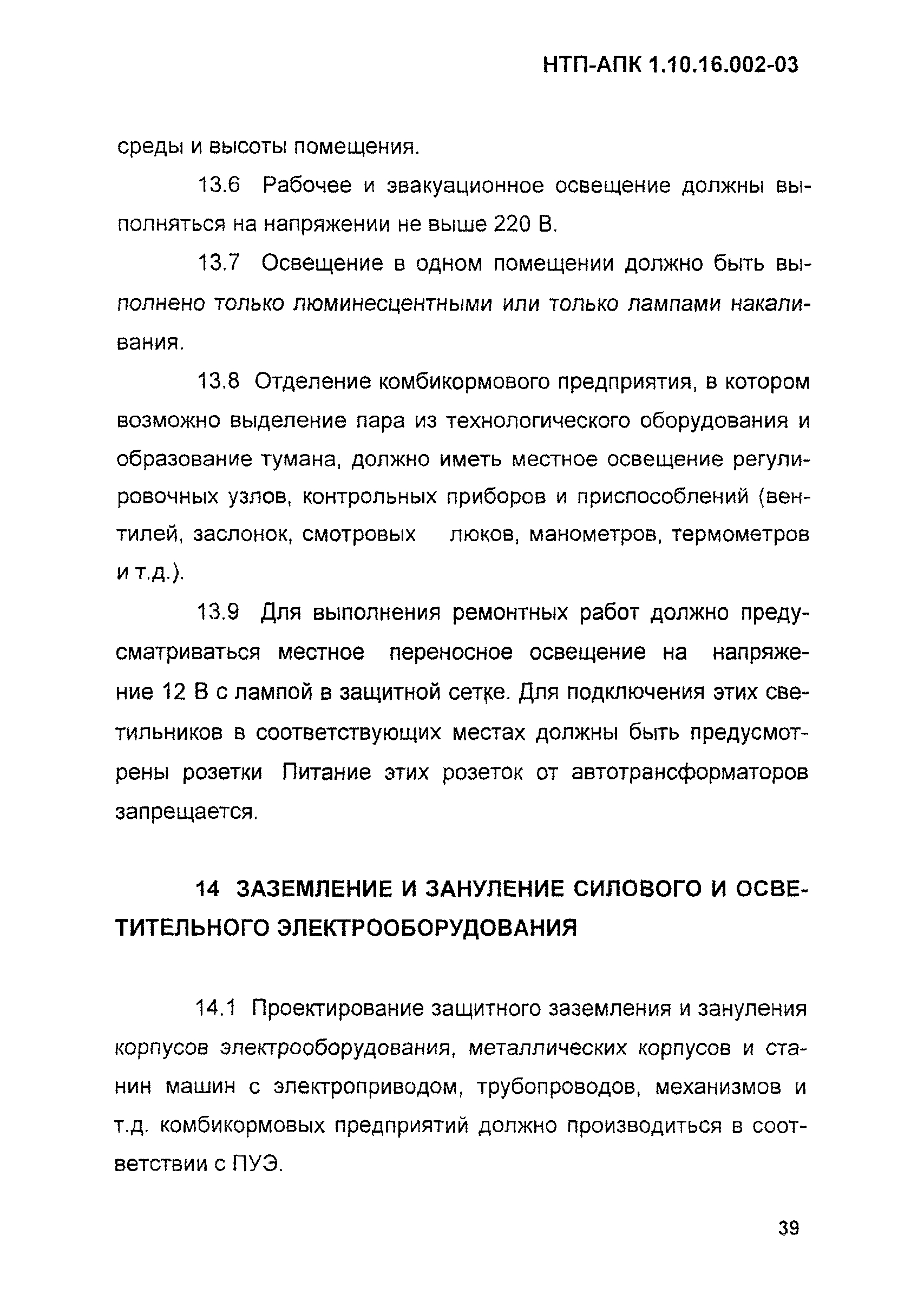 НТП-АПК 1.10.16.002-03

среды и высоты помещения.

13.6 Рабочее и эвакуационное освещение должны выполняться на напряжении не выше 220 В.

13.7 Освещение в одном помещении должно быть выполнено только люминесцентными или только лампами накаливания.

13.8 Отделение комбикормового предприятия, в котором возможно выделение пара из технологического оборудования и образование тумана, должно иметь местное освещение регулировочных узлов, контрольных приборов и приспособлений (вентилей, заслонок, смотровых люков, манометров, термометров и т.д.).

13.9 Для выполнения ремонтных работ должно предусматриваться местное переносное освещение на напряжение 12 В с лампой в защитной сетке. Для подключения этих светильников в соответствующих местах должны быть предусмотрены розетки Питание этих розеток от автотрансформаторов запрещается.

14 ЗАЗЕМЛЕНИЕ И ЗАНУЛЕНИЕ СИЛОВОГО И ОСВЕТИТЕЛЬНОГО ЭЛЕКТРООБОРУДОВАНИЯ

14.1 Проектирование защитного заземления и зануления корпусов электрооборудования, металлических корпусов и станин машин с электроприводом, трубопроводов, механизмов и т.д. комбикормовых предприятий должно производиться в соответствии с ПУЭ.

39